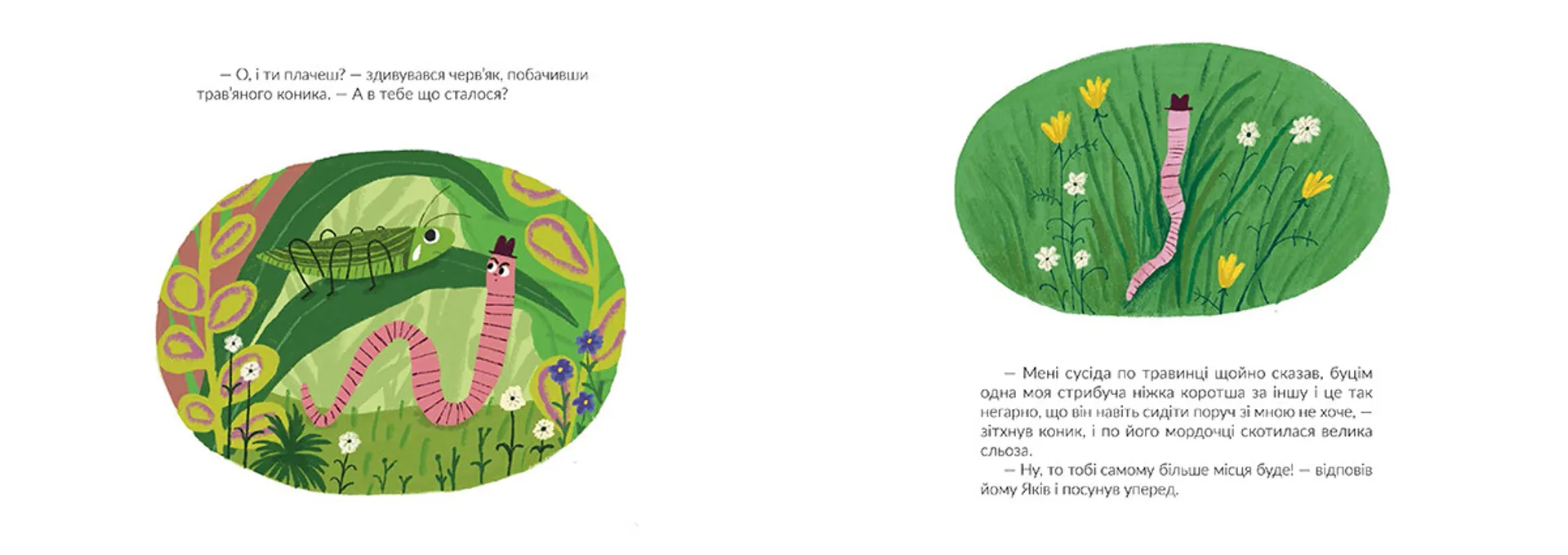 — О, і ти плачеш? — здивувався черв'як, побачивши трав'яного коника. — А в тебе що сталося?

— Мені сусіда по травинці щойно сказав, буцім одна моя стрибуча ніжка коротша за іншу і це так негарно, що він навіть сидіти поруч зі мною не хоче, — зітхнув коник, і по його мордочці скотилася велика сльоза.

— Ну, то тобі самому більше місця буде! — відповів йому Яків і посунув уперед.